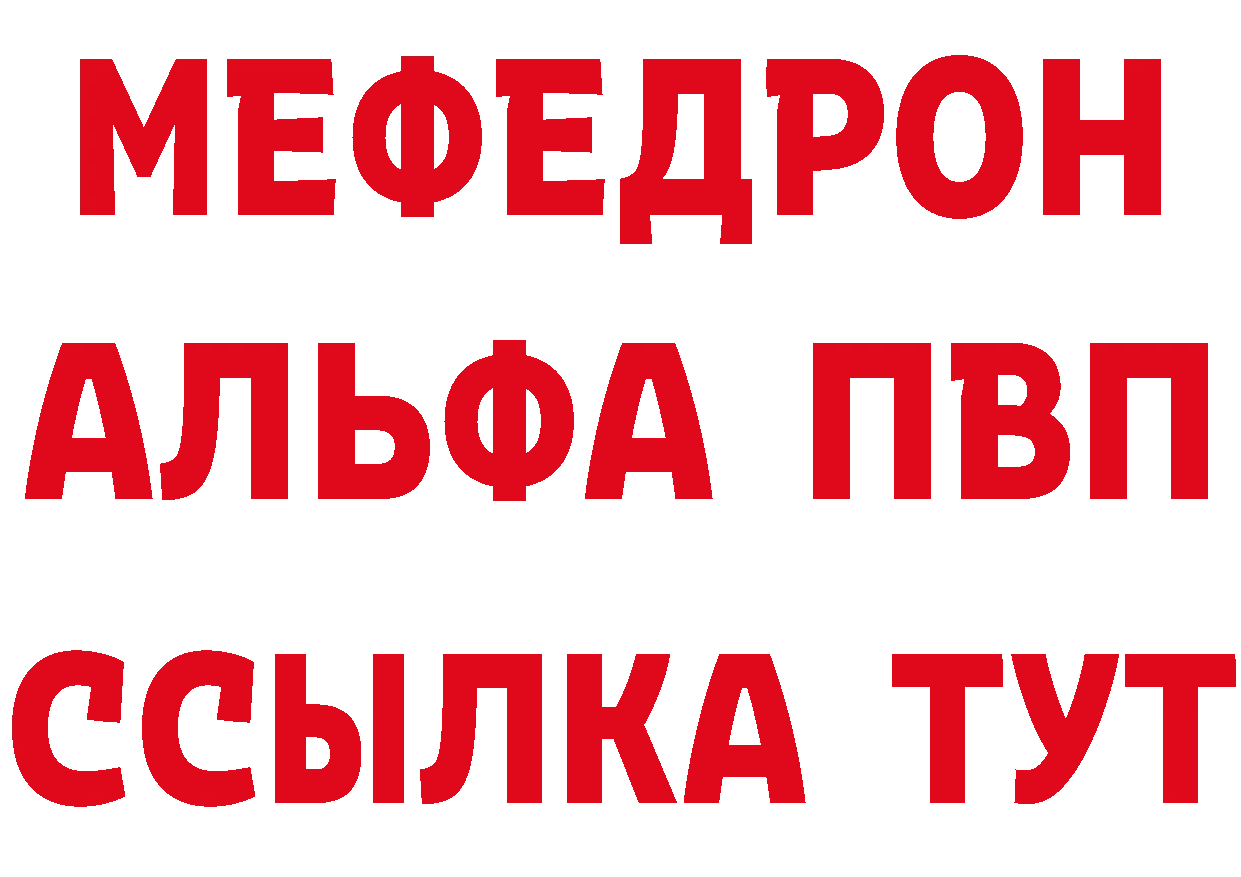 МЕФЕДРОН
АЛЬФА ПВП
ССЫЛКА ТУТ